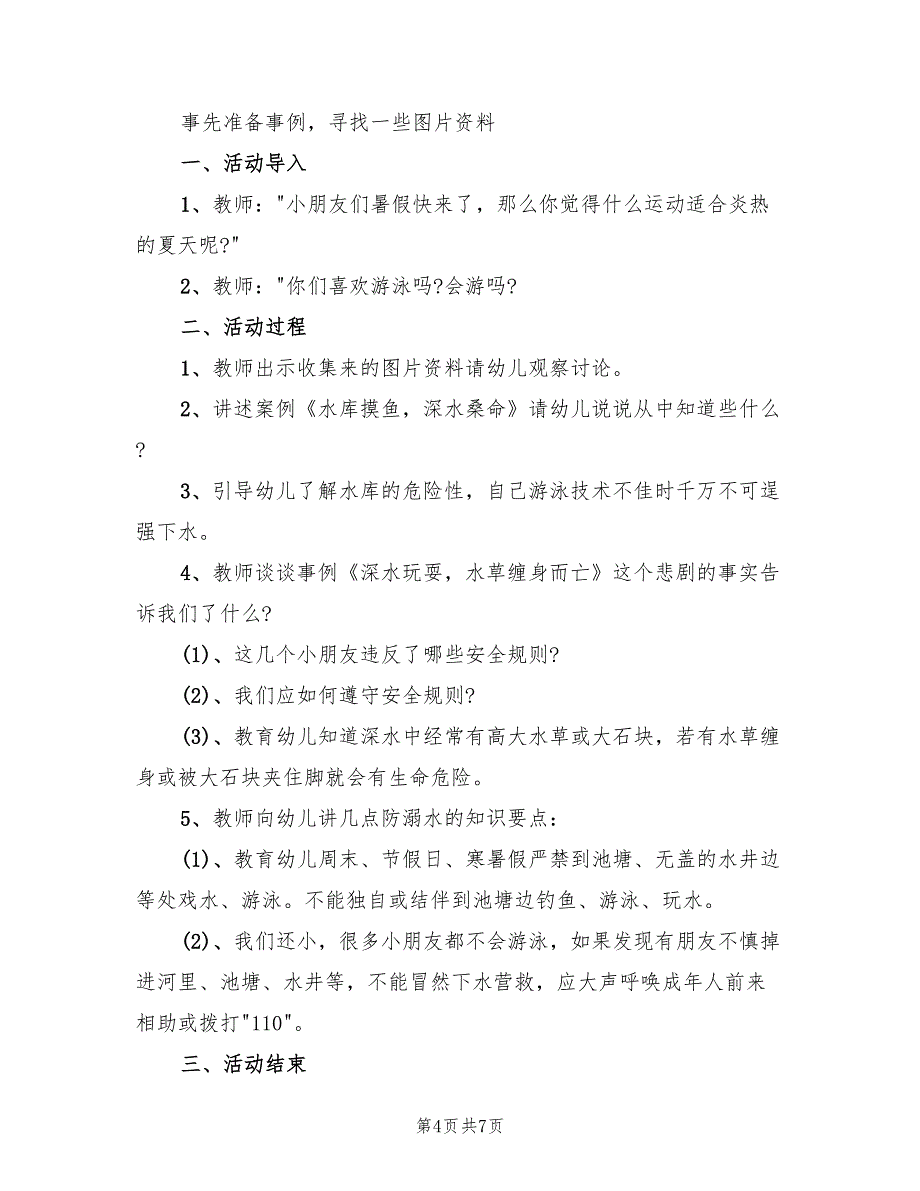 事先准备事例，寻找一些图片资料

一、活动导入

1、教师："小朋友们暑假快来了，那么你觉得什么运动适合炎热的夏天呢?"

2、教师："你们喜欢游泳吗?会游吗?

二、活动过程

1、教师出示收集来的图片资料请幼儿观察讨论。

2、讲述案例《水库摸鱼，深水桑命》请幼儿说说从中知道些什么?

3、引导幼儿了解水库的危险性，自己游泳技术不佳时千万不可逞强下水。

4、教师谈谈事例《深水玩耍，水草缠身而亡》这个悲剧的事实告诉我们了什么?

(1)、这几个小朋友违反了哪些安全规则?

(2)、我们应如何遵守安全规则?

(3)、教育幼儿知道深水中经常有高大水草或大石块，若有水草缠身或被大石块夹住脚就会有生命危险。

5、教师向幼儿讲几点防溺水的知识要点：

(1)、教育幼儿周末、节假日、寒暑假严禁到池塘、无盖的水井边等处戏水、游泳。不能独自或结伴到池塘边钓鱼、游泳、玩水。

(2)、我们还小，很多小朋友都不会游泳，如果发现有朋友不慎掉进河里、池塘、水井等，不能冒然下水营救，应大声呼唤成年人前来相助或拨打"110"。

三、活动结束

第4页 共7页